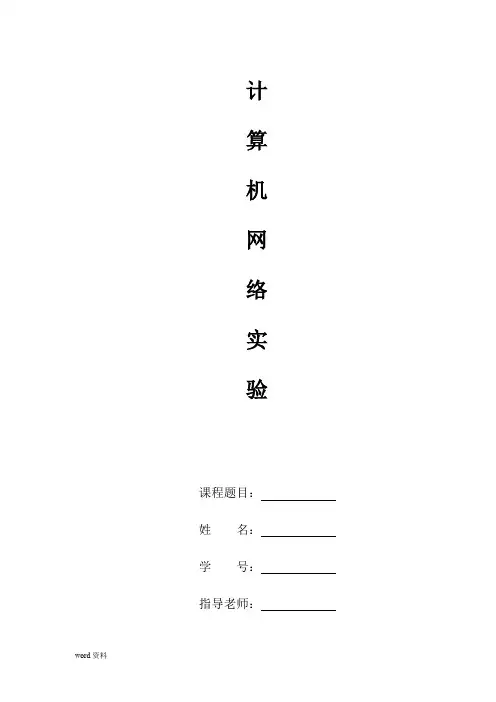 计
算
机
网
络
实
验

课程题目：____

姓 名：____

学 号：____

指导老师：____

weed资料